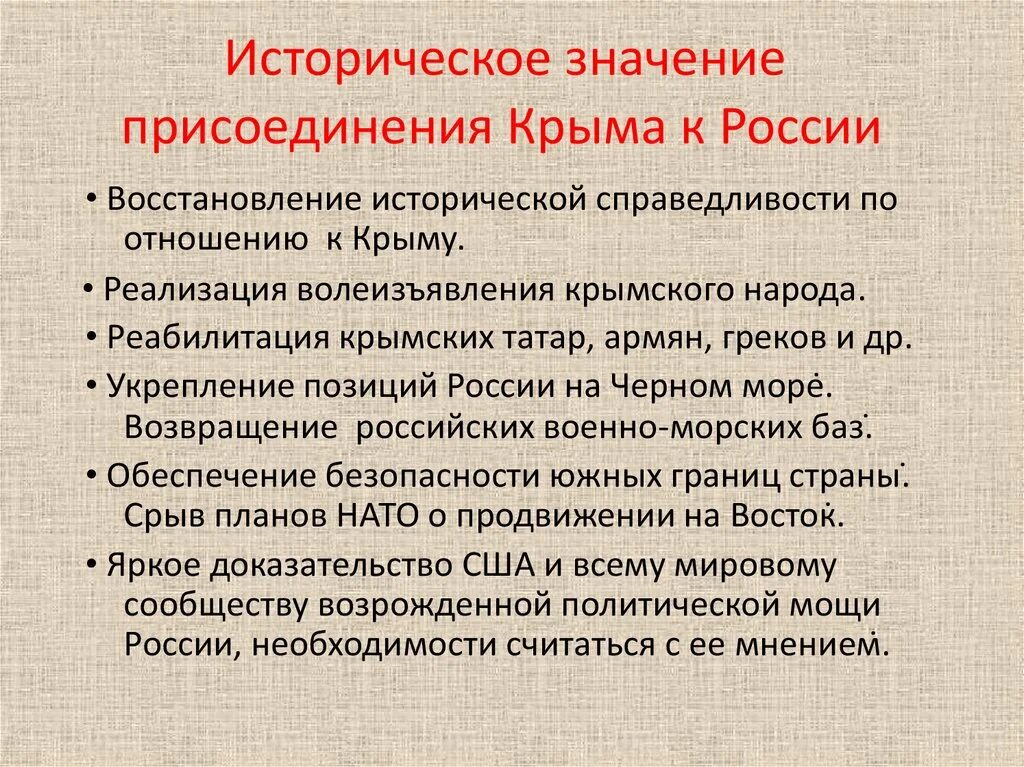 Историческое значение присоединения Крыма к России

• Восстановление исторической справедливости по отношению к Крыму.

• Реализация волеизъявления крымского народа.

• Реабилитация крымских татар, армян, греков и др.

• Укрепление позиций России на Черном море. Возвращение российских военно-морских баз.

• Обеспечение безопасности южных границ страны. Срыв планов НАТО о продвижении на Восток.

• Яркое доказательство США и всему мировому сообществу возрожденной политической мощи России, необходимости считаться с ее мнением.